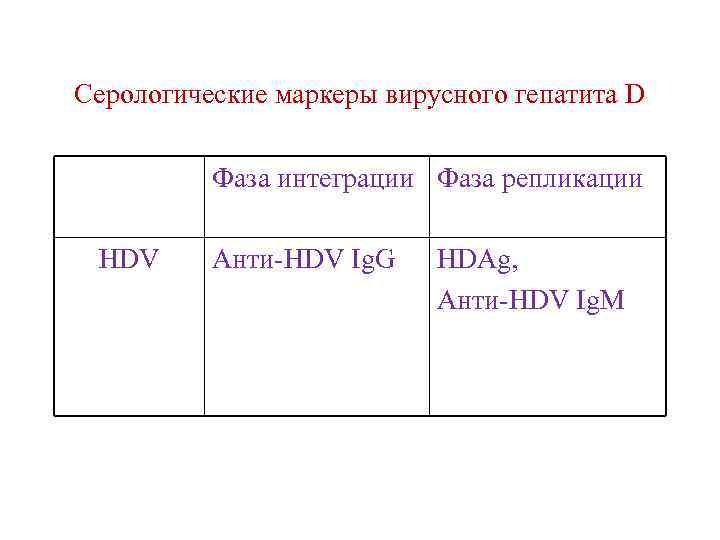 Серологические маркеры вирусного гепатита D

|  | Фаза интеграции | Фаза репликации |
|---|---|---|
| HDV | Анти-HDV IgG | HDAg, Анти-HDV IgM |